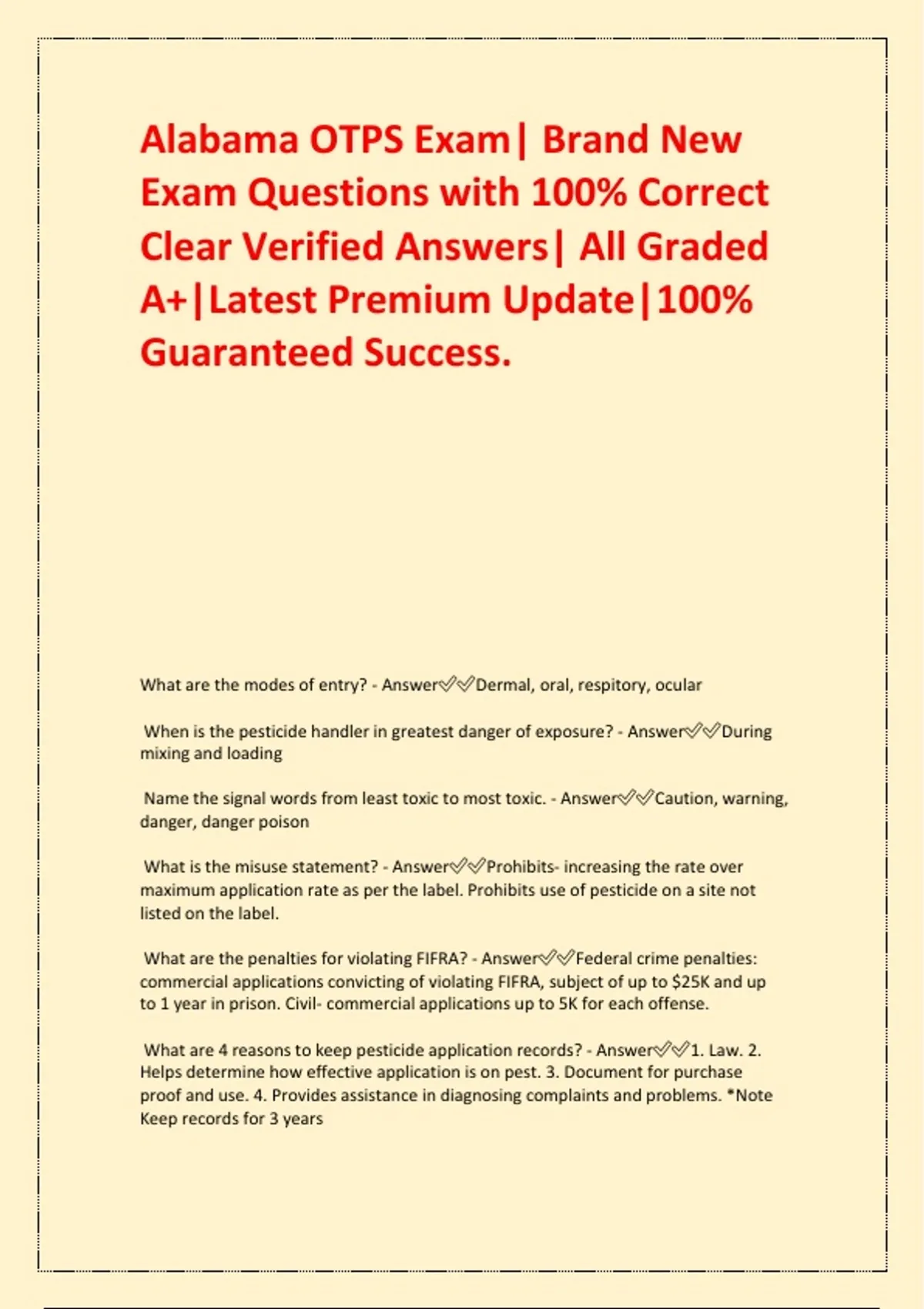 Alabama OTPS Exam| Brand New Exam Questions with 100% Correct Clear Verified Answers| All Graded A+|Latest Premium Update|100% Guaranteed Success.

What are the modes of entry? - Answer✅✅Dermal, oral, respitory, ocular

When is the pesticide handler in greatest danger of exposure? - Answer✅✅During mixing and loading

Name the signal words from least toxic to most toxic. - Answer✅✅Caution, warning, danger, danger poison

What is the misuse statement? - Answer✅✅Prohibits- increasing the rate over maximum application rate as per the label. Prohibits use of pesticide on a site not listed on the label.

What are the penalties for violating FIFRA? - Answer✅✅Federal crime penalties: commercial applications convicting of violating FIFRA, subject of up to $25K and up to 1 year in prison. Civil- commercial applications up to 5K for each offense.

What are 4 reasons to keep pesticide application records? - Answer✅✅1. Law. 2. Helps determine how effective application is on pest. 3. Document for purchase proof and use. 4. Provides assistance in diagnosing complaints and problems. *Note Keep records for 3 years